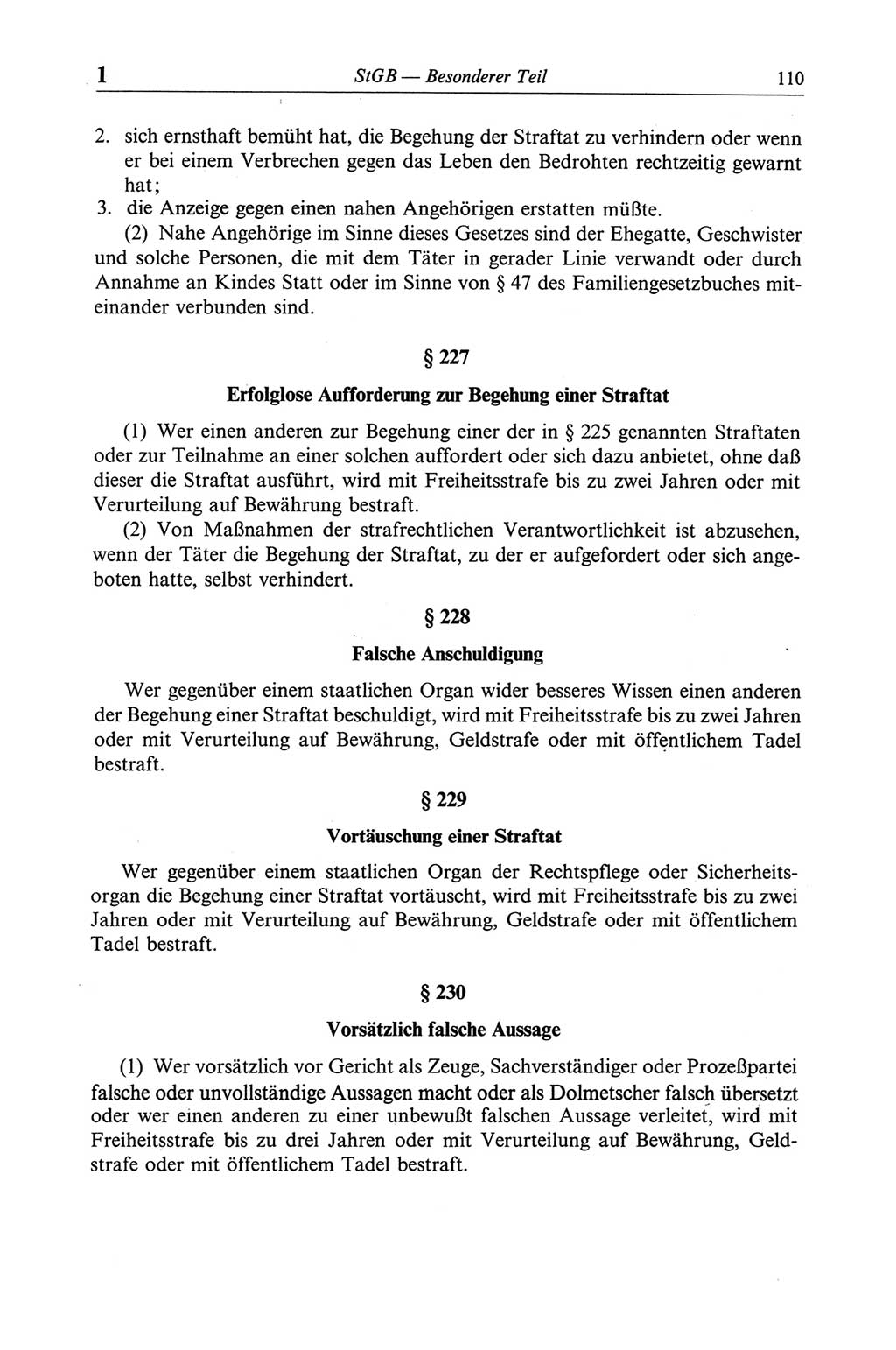 1 StGB — Besonderer Teil 110

2. sich ernsthaft bemüht hat, die Begehung der Straftat zu verhindern oder wenn er bei einem Verbrechen gegen das Leben den Bedrohten rechtzeitig gewarnt hat;
3. die Anzeige gegen einen nahen Angehörigen erstatten müßte.

(2) Nahe Angehörige im Sinne dieses Gesetzes sind der Ehegatte, Geschwister und solche Personen, die mit dem Täter in gerader Linie verwandt oder durch Annahme an Kindes Statt oder im Sinne von § 47 des Familiengesetzbuches miteinander verbunden sind.

§ 227

Erfolglose Aufforderung zur Begehung einer Straftat

(1) Wer einen anderen zur Begehung einer der in § 225 genannten Straftaten oder zur Teilnahme an einer solchen auffordert oder sich dazu anbietet, ohne daß dieser die Straftat ausführt, wird mit Freiheitsstrafe bis zu zwei Jahren oder mit Verurteilung auf Bewährung bestraft.

(2) Von Maßnahmen der strafrechtlichen Verantwortlichkeit ist abzusehen, wenn der Täter die Begehung der Straftat, zu der er aufgefordert oder sich angeboten hatte, selbst verhindert.

§ 228

Falsche Anschuldigung

Wer gegenüber einem staatlichen Organ wider besseres Wissen einen anderen der Begehung einer Straftat beschuldigt, wird mit Freiheitsstrafe bis zu zwei Jahren oder mit Verurteilung auf Bewährung, Geldstrafe oder mit öffentlichem Tadel bestraft.

§ 229

Vortäuschung einer Straftat

Wer gegenüber einem staatlichen Organ der Rechtspflege oder Sicherheitsorgan die Begehung einer Straftat vortäuscht, wird mit Freiheitsstrafe bis zu zwei Jahren oder mit Verurteilung auf Bewährung, Geldstrafe oder mit öffentlichem Tadel bestraft.

§ 230

Vorsätzlich falsche Aussage

(1) Wer vorsätzlich vor Gericht als Zeuge, Sachverständiger oder Prozeßpartei falsche oder unvollständige Aussagen macht oder als Dolmetscher falsch übersetzt oder wer einen anderen zu einer unbewußt falschen Aussage verleitet, wird mit Freiheitsstrafe bis zu drei Jahren oder mit Verurteilung auf Bewährung, Geldstrafe oder mit öffentlichem Tadel bestraft.